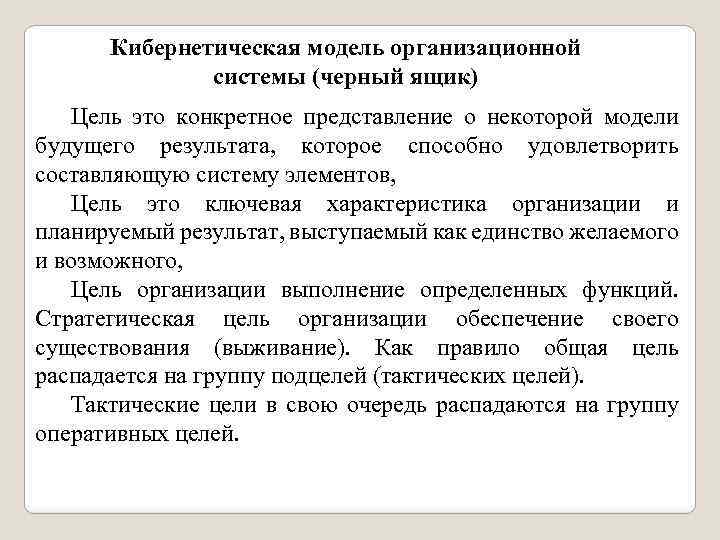 Кибернетическая модель организационной системы (черный ящик)

Цель это конкретное представление о некоторой модели будущего результата, которое способно удовлетворить составляющую систему элементов,

Цель это ключевая характеристика организации и планируемый результат, выступаемый как единство желаемого и возможного,

Цель организации выполнение определенных функций. Стратегическая цель организации обеспечение своего существования (выживание). Как правило общая цель распадается на группу подцелей (тактических целей).

Тактические цели в свою очередь распадаются на группу оперативных целей.